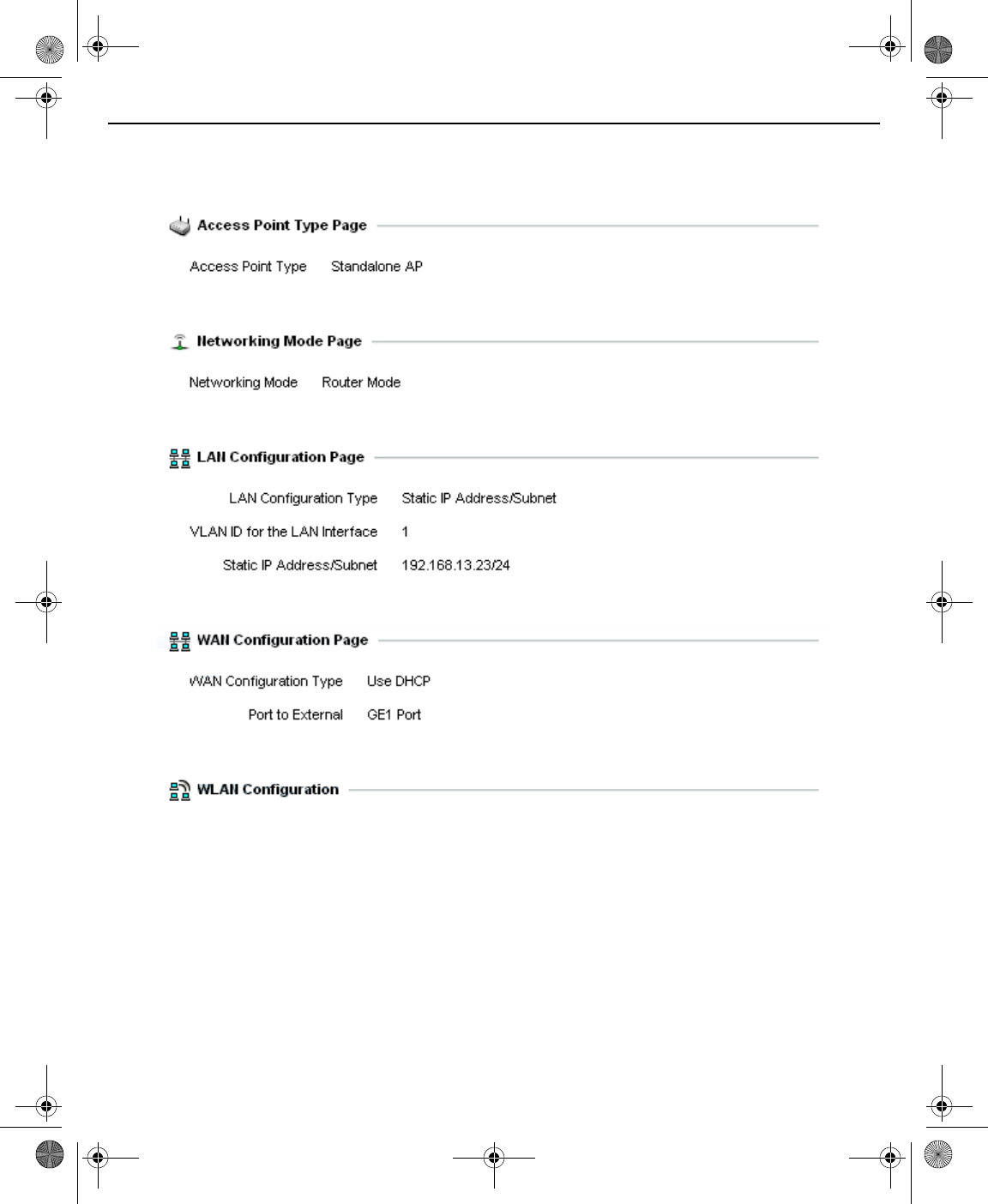 Access Point Type Page

Access Point Type Standalone AP

Networking Mode Page

Networking Mode Router Mode

LAN Configuration Page

LAN Configuration Type Static IP Address/Subnet

VLAN ID for the LAN Interface 1

Static IP Address/Subnet 192.168.13.23/24

WAN Configuration Page

WAN Configuration Type Use DHCP

Port to External GE1 Port

WLAN Configuration